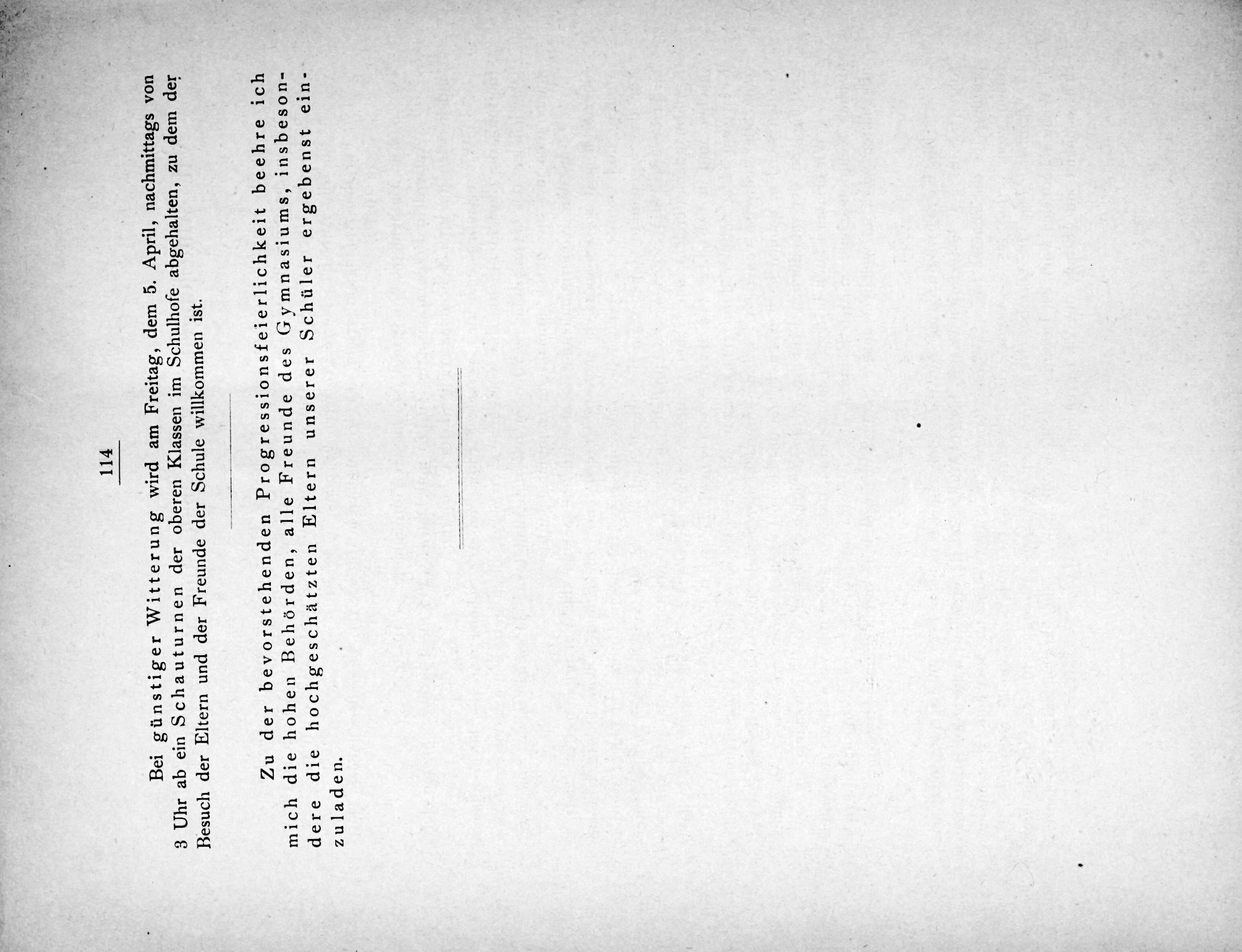 114

Bei günstiger Witterung wird am Freitag, dem 5. April, nachmittags von 3 Uhr ab ein Schauturnen der oberen Klassen im Schulhofe abgehalten, zu dem der Besuch der Eltern und der Freunde der Schule willkommen ist.

Zu der bevorstehenden Progressionsfeierlichkeit beehre ich mich die hohen Behörden, alle Freunde des Gymnasiums, insbesondere die hochgeschätzten Eltern unserer Schüler ergebenst einzuladen.